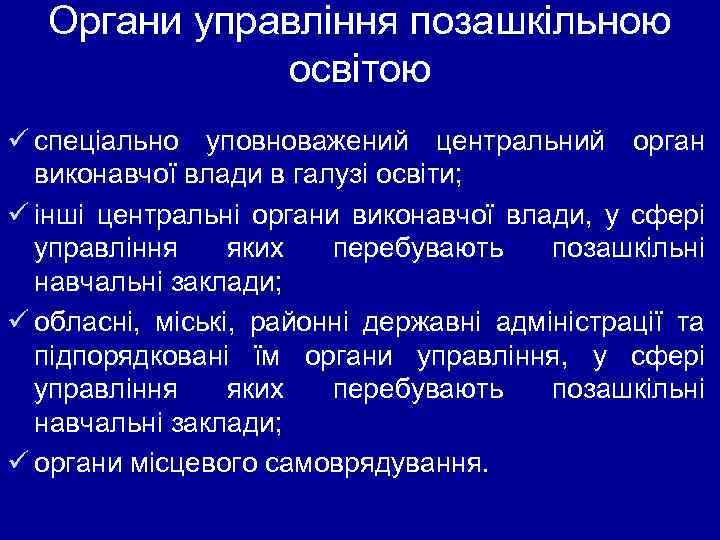 Органи управління позашкільною освітою

✓ спеціально уповноважений центральний орган виконавчої влади в галузі освіти;
✓ інші центральні органи виконавчої влади, у сфері управління яких перебувають позашкільні навчальні заклади;
✓ обласні, міські, районні державні адміністрації та підпорядковані їм органи управління, у сфері управління яких перебувають позашкільні навчальні заклади;
✓ органи місцевого самоврядування.